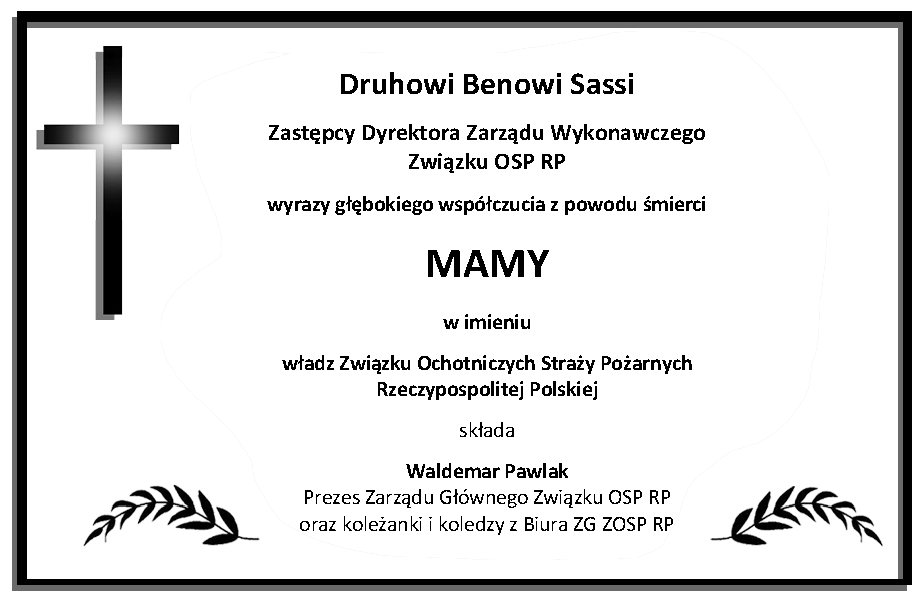 Druhowi Benowi Sassi

Zastępcy Dyrektora Zarządu Wykonawczego
Związku OSP RP

wyrazy głębokiego współczucia z powodu śmierci

MAMY

w imieniu

władz Związku Ochotniczych Straży Pożarnych
Rzeczypospolitej Polskiej

składa

Waldemar Pawlak
Prezes Zarządu Głównego Związku OSP RP
oraz koleżanki i koledzy z Biura ZG ZOSP RP